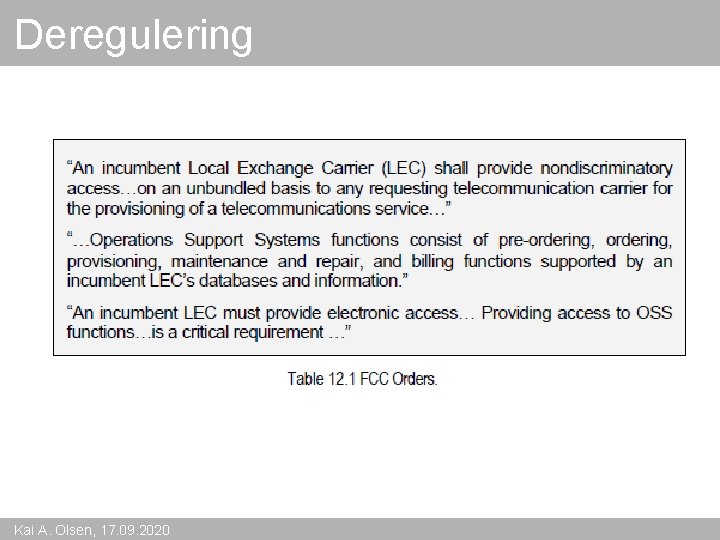 Deregulering

"An incumbent Local Exchange Carrier (LEC) shall provide nondiscriminatory access…on an unbundled basis to any requesting telecommunication carrier for the provisioning of a telecommunications service…"

"…Operations Support Systems functions consist of pre-ordering, ordering, provisioning, maintenance and repair, and billing functions supported by an incumbent LEC's databases and information."

"An incumbent LEC must provide electronic access… Providing access to OSS functions…is a critical requirement …"

Table 12.1 FCC Orders.

Kai A. Olsen, 17.09.2020